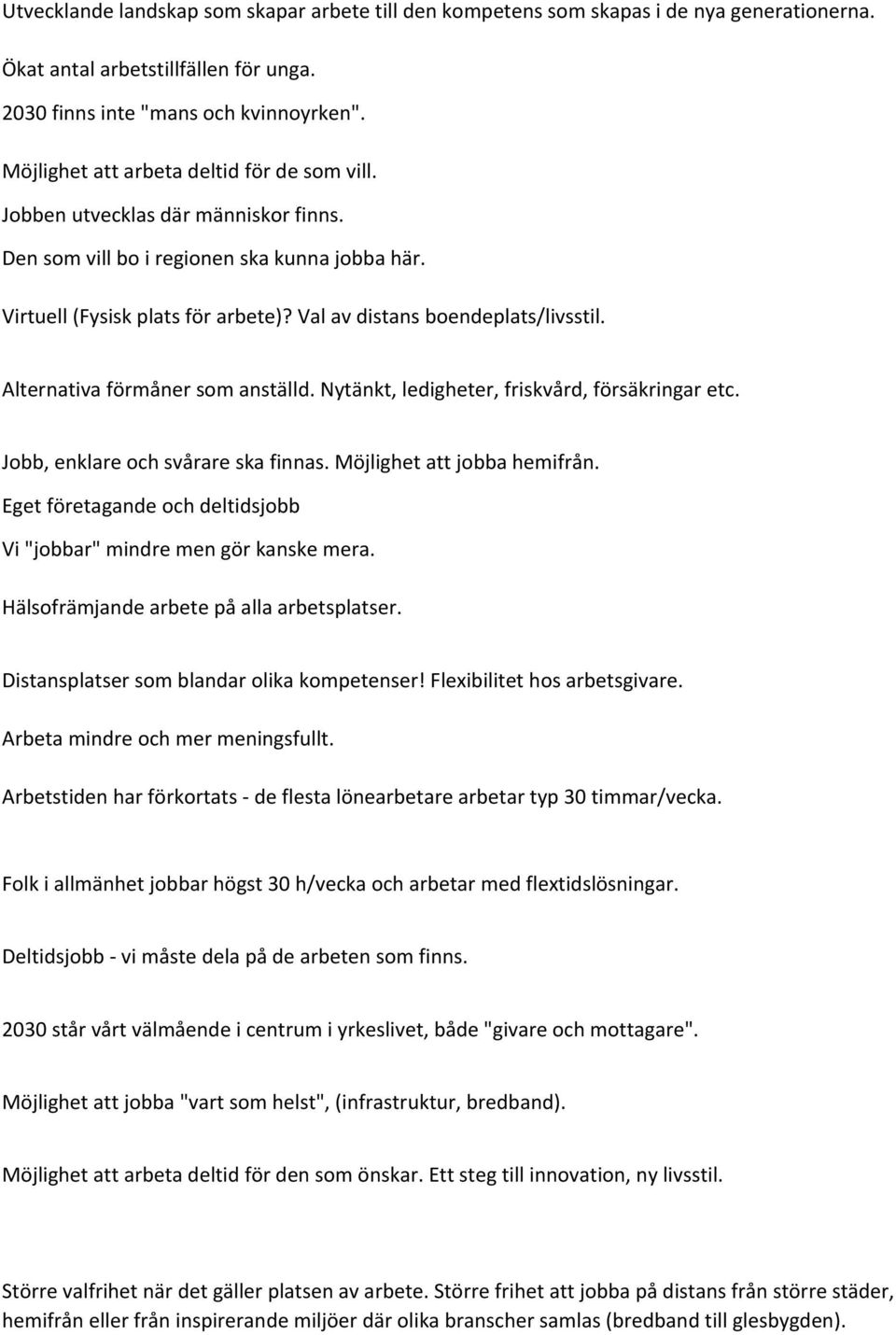 Utvecklande landskap som skapar arbete till den kompetens som skapas i de nya generationerna.

Ökat antal arbetstillfällen för unga.

2030 finns inte "mans och kvinnoyrken".

Möjlighet att arbeta deltid för de som vill.

Jobben utvecklas där människor finns.

Den som vill bo i regionen ska kunna jobba här.

Virtuell (Fysisk plats för arbete)? Val av distans boendeplats/livsstil.

Alternativa förmåner som anställd. Nytänkt, ledigheter, friskvård, försäkringar etc.

Jobb, enklare och svårare ska finnas. Möjlighet att jobba hemifrån.

Eget företagande och deltidsjobb

Vi "jobbar" mindre men gör kanske mera.

Hälsofrämjande arbete på alla arbetsplatser.

Distansplatser som blandar olika kompetenser! Flexibilitet hos arbetsgivare.

Arbeta mindre och mer meningsfullt.

Arbetstiden har förkortats - de flesta lönearbetare arbetar typ 30 timmar/vecka.

Folk i allmänhet jobbar högst 30 h/vecka och arbetar med flextidslösningar.

Deltidsjobb - vi måste dela på de arbeten som finns.

2030 står vårt välmående i centrum i yrkeslivet, både "givare och mottagare".

Möjlighet att jobba "vart som helst", (infrastruktur, bredband).

Möjlighet att arbeta deltid för den som önskar. Ett steg till innovation, ny livsstil.

Större valfrihet när det gäller platsen av arbete. Större frihet att jobba på distans från större städer, hemifrån eller från inspirerande miljöer där olika branscher samlas (bredband till glesbygden).